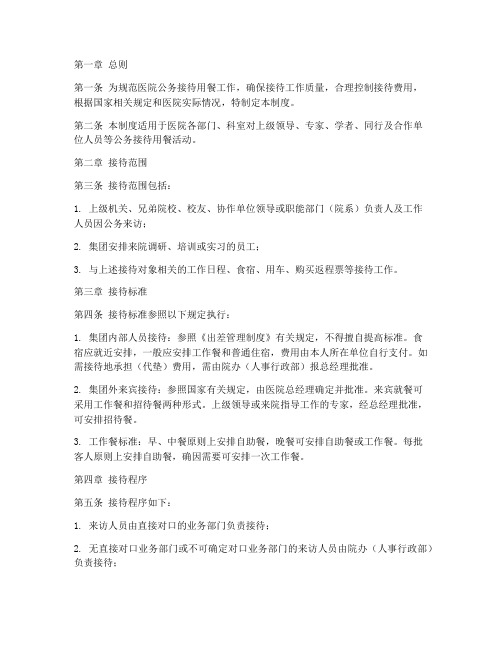 第一章 总则

第一条 为规范医院公务接待用餐工作，确保接待工作质量，合理控制接待费用，根据国家相关规定和医院实际情况，特制定本制度。

第二条 本制度适用于医院各部门、科室对上级领导、专家、学者、同行及合作单位人员等公务接待用餐活动。

第二章 接待范围

第三条 接待范围包括：

1. 上级机关、兄弟院校、校友、协作单位领导或职能部门（院系）负责人及工作人员因公务来访；

2. 集团安排来院调研、培训或实习的员工；

3. 与上述接待对象相关的工作日程、食宿、用车、购买返程票等接待工作。

第三章 接待标准

第四条 接待标准参照以下规定执行：

1. 集团内部人员接待：参照《出差管理制度》有关规定，不得擅自提高标准。食宿应就近安排，一般应安排工作餐和普通住宿，费用由本人所在单位自行支付。如需接待地承担（代垫）费用，需由院办（人事行政部）报总经理批准。

2. 集团外来宾接待：参照国家有关规定，由医院总经理确定并批准。来宾就餐可采用工作餐和招待餐两种形式。上级领导或来院指导工作的专家，经总经理批准，可安排招待餐。

3. 工作餐标准：早、中餐原则上安排自助餐，晚餐可安排自助餐或工作餐。每批客人原则上安排自助餐，确因需要可安排一次工作餐。

第四章 接待程序

第五条 接待程序如下：

1. 来访人员由直接对口的业务部门负责接待；

2. 无直接对口业务部门或不可确定对口业务部门的来访人员由院办（人事行政部）负责接待；